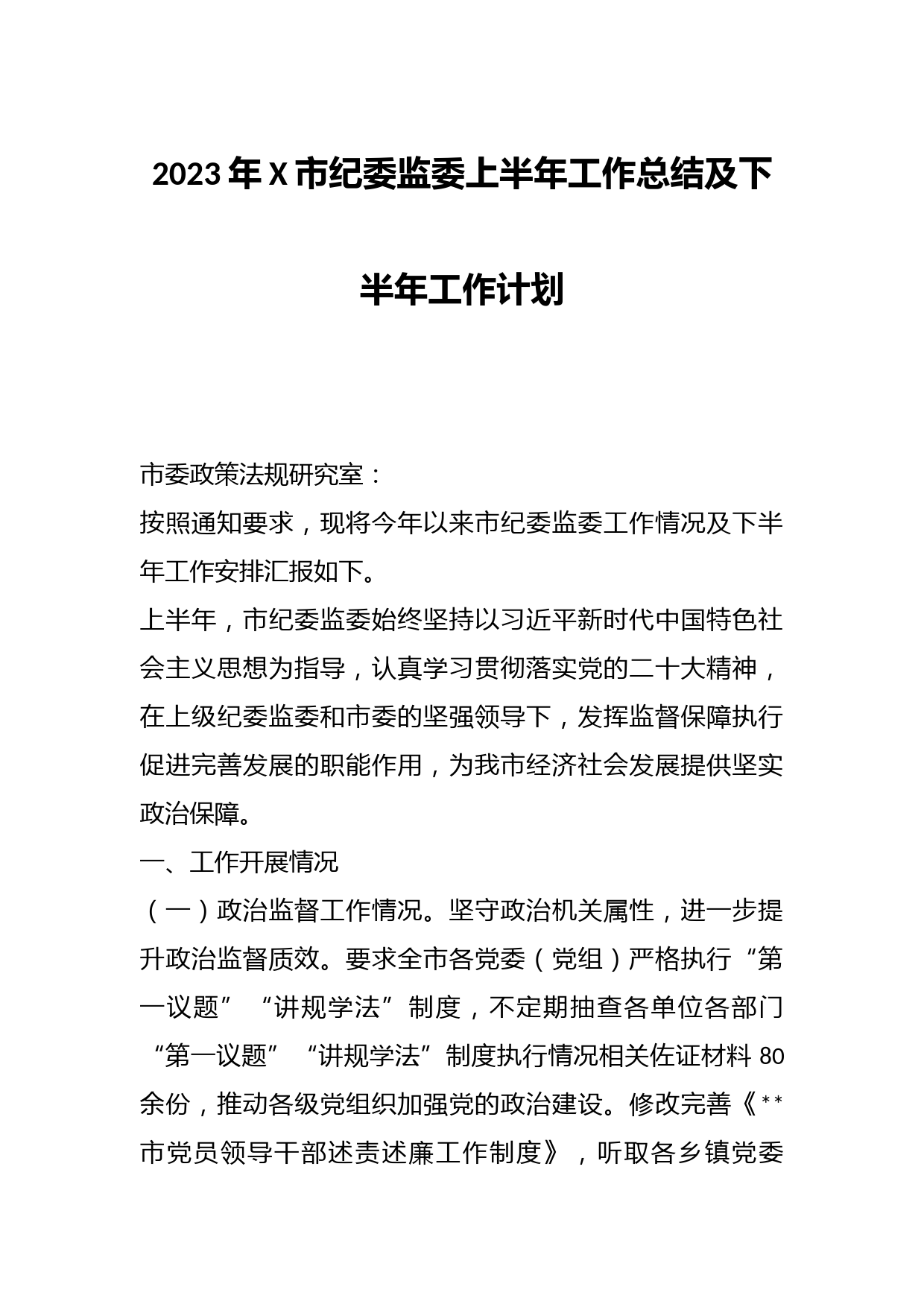 2023年X市纪委监委上半年工作总结及下半年工作计划

市委政策法规研究室：

按照通知要求，现将今年以来市纪委监委工作情况及下半年工作安排汇报如下。

上半年，市纪委监委始终坚持以习近平新时代中国特色社会主义思想为指导，认真学习贯彻落实党的二十大精神，在上级纪委监委和市委的坚强领导下，发挥监督保障执行促进完善发展的职能作用，为我市经济社会发展提供坚实政治保障。

一、工作开展情况

（一）政治监督工作情况。坚守政治机关属性，进一步提升政治监督质效。要求全市各党委（党组）严格执行“第一议题”“讲规学法”制度，不定期抽查各单位各部门“第一议题”“讲规学法”制度执行情况相关佐证材料80余份，推动各级党组织加强党的政治建设。修改完善《**市党员领导干部述责述廉工作制度》，听取各乡镇党委